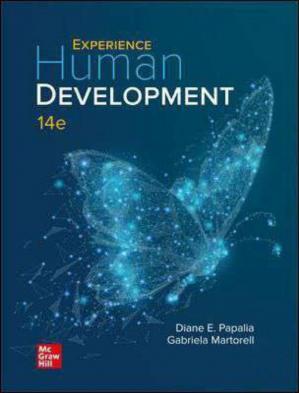 EXPERIENCE
Human
DEVELOPMENT
14e

Diane E. Papalia
Gabriela Martorell

Mc
Graw
Hill